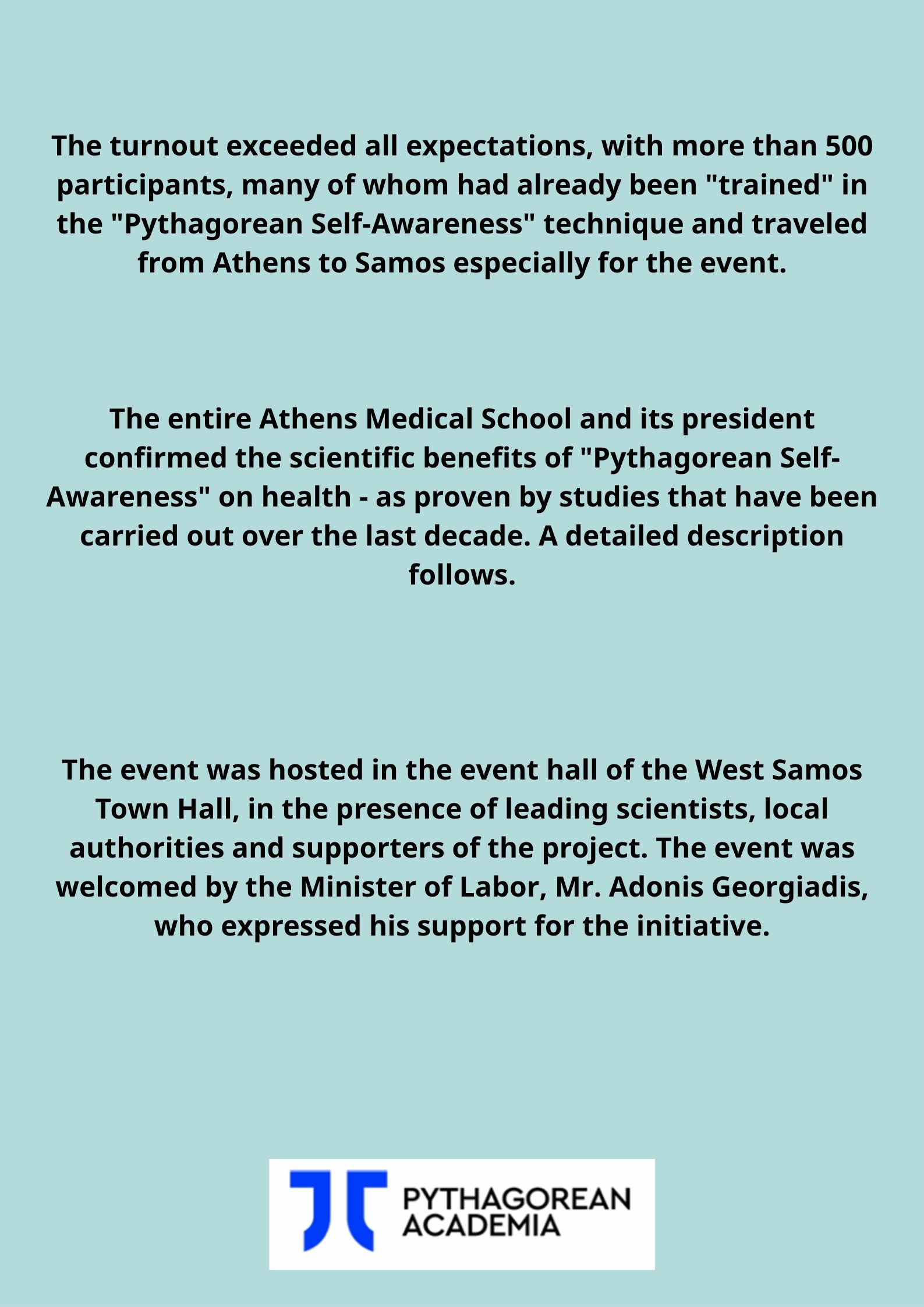 The turnout exceeded all expectations, with more than 500 participants, many of whom had already been "trained" in the "Pythagorean Self-Awareness" technique and traveled from Athens to Samos especially for the event.

The entire Athens Medical School and its president confirmed the scientific benefits of "Pythagorean Self-Awareness" on health - as proven by studies that have been carried out over the last decade. A detailed description follows.

The event was hosted in the event hall of the West Samos Town Hall, in the presence of leading scientists, local authorities and supporters of the project. The event was welcomed by the Minister of Labor, Mr. Adonis Georgiadis, who expressed his support for the initiative.

PYTHAGOREAN ACADEMIA